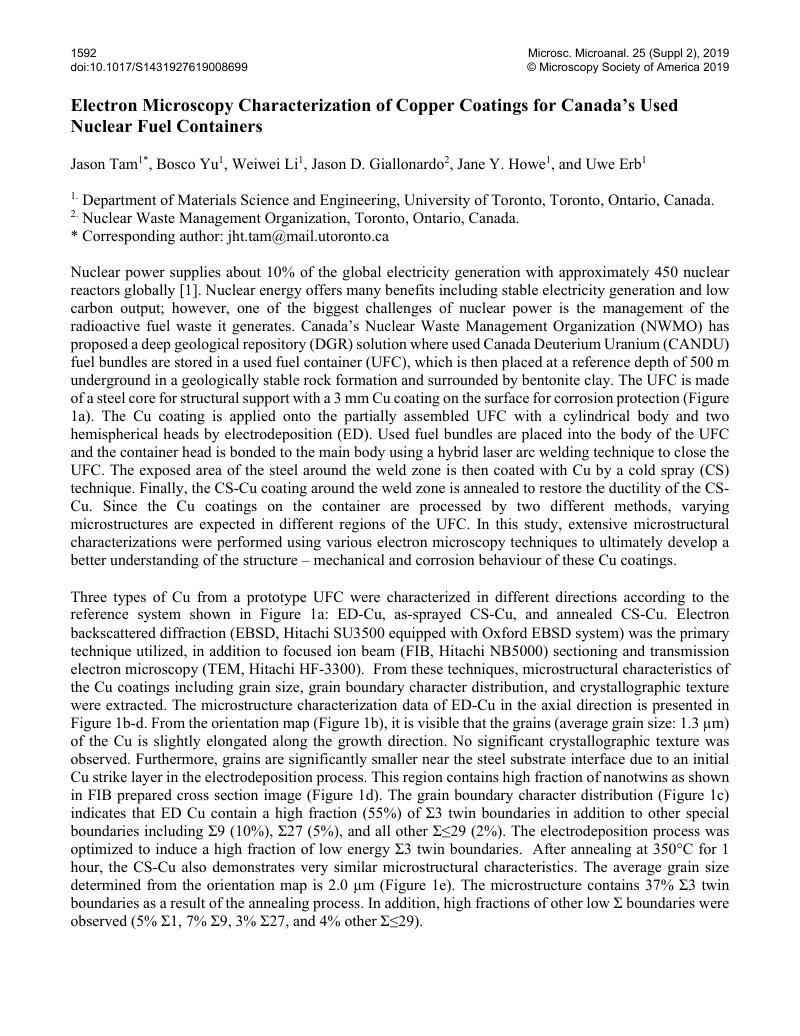 1592
doi:10.1017/S1431927619008699

Microsc. Microanal. 25 (Suppl 2), 2019
© Microscopy Society of America 2019

Electron Microscopy Characterization of Copper Coatings for Canada's Used Nuclear Fuel Containers

Jason Tam$^{1*}$, Bosco Yu$^{1}$, Weiwei Li$^{1}$, Jason D. Giallonardo$^{2}$, Jane Y. Howe$^{1}$, and Uwe Erb$^{1}$

$^{1.}$ Department of Materials Science and Engineering, University of Toronto, Toronto, Ontario, Canada.
$^{2.}$ Nuclear Waste Management Organization, Toronto, Ontario, Canada.
* Corresponding author: jht.tam@mail.utoronto.ca

Nuclear power supplies about 10% of the global electricity generation with approximately 450 nuclear reactors globally [1]. Nuclear energy offers many benefits including stable electricity generation and low carbon output; however, one of the biggest challenges of nuclear power is the management of the radioactive fuel waste it generates. Canada's Nuclear Waste Management Organization (NWMO) has proposed a deep geological repository (DGR) solution where used Canada Deuterium Uranium (CANDU) fuel bundles are stored in a used fuel container (UFC), which is then placed at a reference depth of 500 m underground in a geologically stable rock formation and surrounded by bentonite clay. The UFC is made of a steel core for structural support with a 3 mm Cu coating on the surface for corrosion protection (Figure 1a). The Cu coating is applied onto the partially assembled UFC with a cylindrical body and two hemispherical heads by electrodeposition (ED). Used fuel bundles are placed into the body of the UFC and the container head is bonded to the main body using a hybrid laser arc welding technique to close the UFC. The exposed area of the steel around the weld zone is then coated with Cu by a cold spray (CS) technique. Finally, the CS-Cu coating around the weld zone is annealed to restore the ductility of the CS-Cu. Since the Cu coatings on the container are processed by two different methods, varying microstructures are expected in different regions of the UFC. In this study, extensive microstructural characterizations were performed using various electron microscopy techniques to ultimately develop a better understanding of the structure – mechanical and corrosion behaviour of these Cu coatings.

Three types of Cu from a prototype UFC were characterized in different directions according to the reference system shown in Figure 1a: ED-Cu, as-sprayed CS-Cu, and annealed CS-Cu. Electron backscattered diffraction (EBSD, Hitachi SU3500 equipped with Oxford EBSD system) was the primary technique utilized, in addition to focused ion beam (FIB, Hitachi NB5000) sectioning and transmission electron microscopy (TEM, Hitachi HF-3300). From these techniques, microstructural characteristics of the Cu coatings including grain size, grain boundary character distribution, and crystallographic texture were extracted. The microstructure characterization data of ED-Cu in the axial direction is presented in Figure 1b-d. From the orientation map (Figure 1b), it is visible that the grains (average grain size: 1.3 µm) of the Cu is slightly elongated along the growth direction. No significant crystallographic texture was observed. Furthermore, grains are significantly smaller near the steel substrate interface due to an initial Cu strike layer in the electrodeposition process. This region contains high fraction of nanotwins as shown in FIB prepared cross section image (Figure 1d). The grain boundary character distribution (Figure 1c) indicates that ED Cu contain a high fraction (55%) of Σ3 twin boundaries in addition to other special boundaries including Σ9 (10%), Σ27 (5%), and all other Σ≤29 (2%). The electrodeposition process was optimized to induce a high fraction of low energy Σ3 twin boundaries. After annealing at 350°C for 1 hour, the CS-Cu also demonstrates very similar microstructural characteristics. The average grain size determined from the orientation map is 2.0 µm (Figure 1e). The microstructure contains 37% Σ3 twin boundaries as a result of the annealing process. In addition, high fractions of other low Σ boundaries were observed (5% Σ1, 7% Σ9, 3% Σ27, and 4% other Σ≤29).